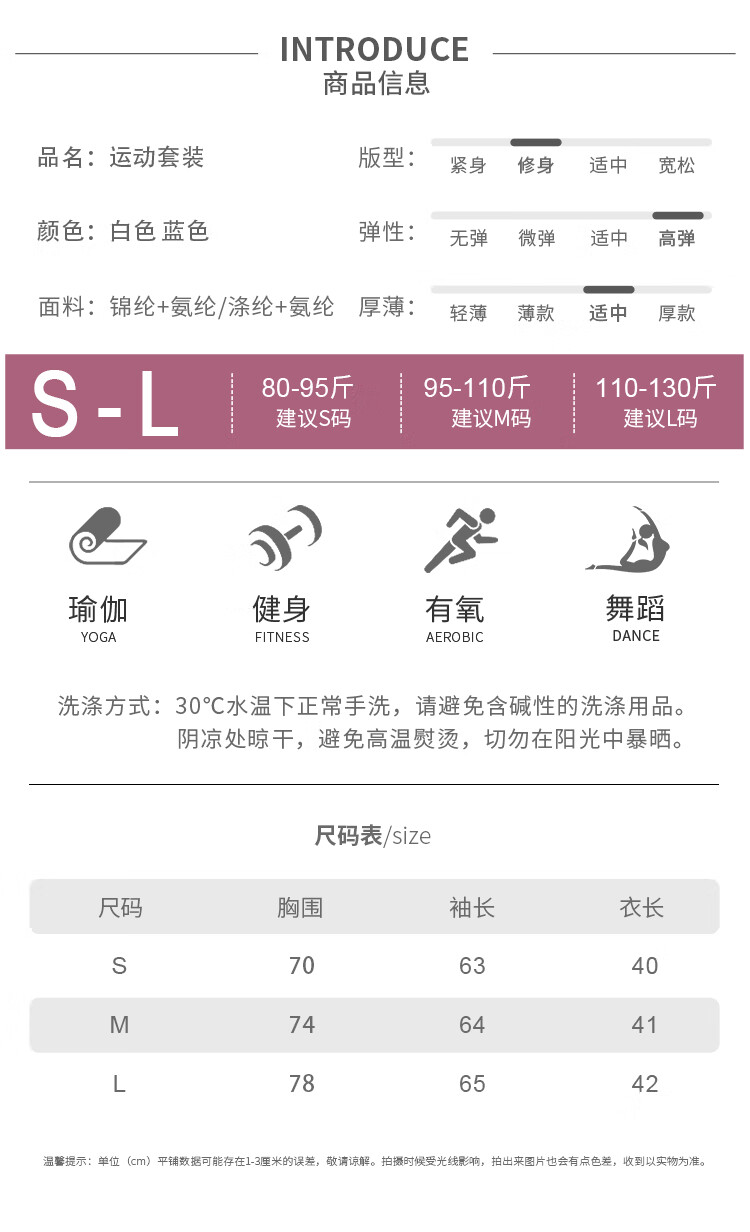 INTRODUCE
商品信息

品名：运动套装

版型： 紧身 修身 适中 宽松

颜色：白色 蓝色

弹性： 无弹 微弹 适中 高弹

面料：锦纶+氨纶/涤纶+氨纶

厚薄： 轻薄 薄款 适中 厚款

S - L

80-95斤 建议S码

95-110斤 建议M码

110-130斤 建议L码

瑜伽 YOGA

健身 FITNESS

有氧 AEROBIC

舞蹈 DANCE

洗涤方式：30°C水温下正常手洗，请避免含碱性的洗涤用品。阴凉处晾干，避免高温熨烫，切勿在阳光中暴晒。

尺码表/size

| 尺码 | 胸围 | 袖长 | 衣长 |
|---|---|---|---|
| S | 70 | 63 | 40 |
| M | 74 | 64 | 41 |
| L | 78 | 65 | 42 |

温馨提示：单位（cm）平铺数据可能存在1-3厘米的误差，敬请谅解。拍摄时候受光线影响，拍出来图片也会有点色差，收到以实物为准。